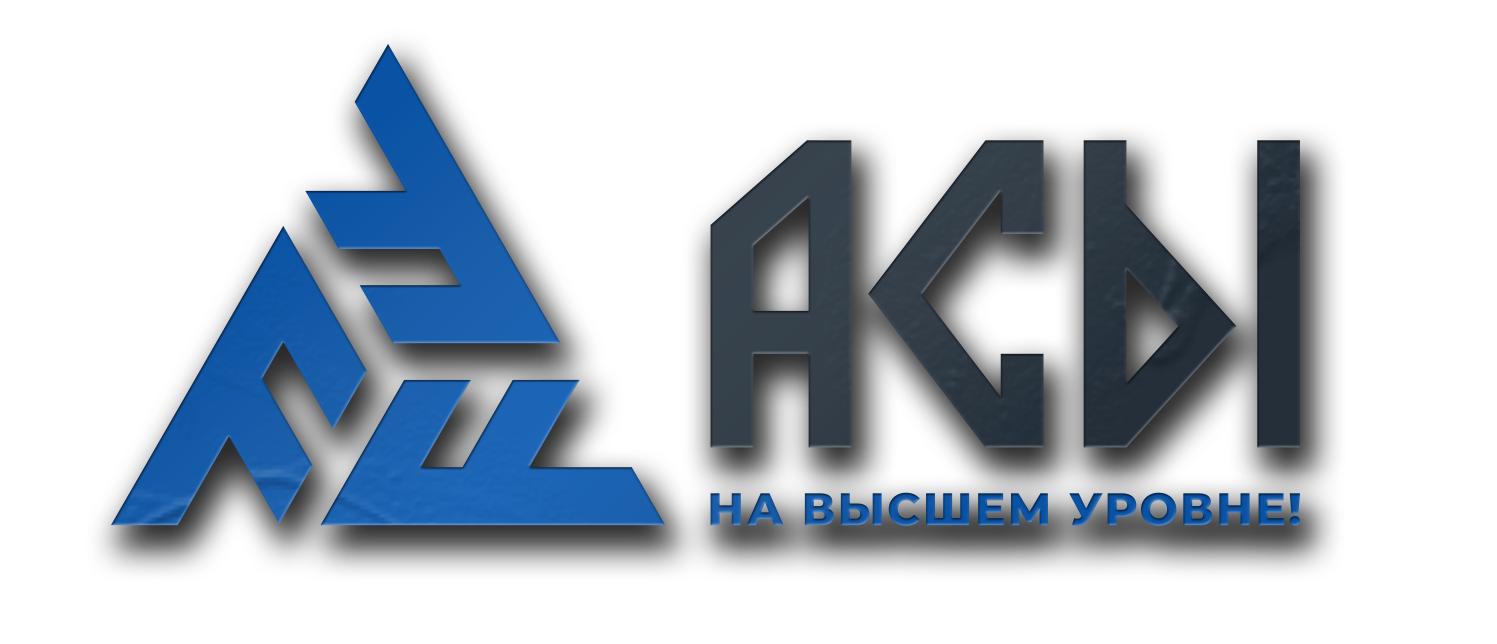 АСЫ

НА ВЫСШЕМ УРОВНЕ!